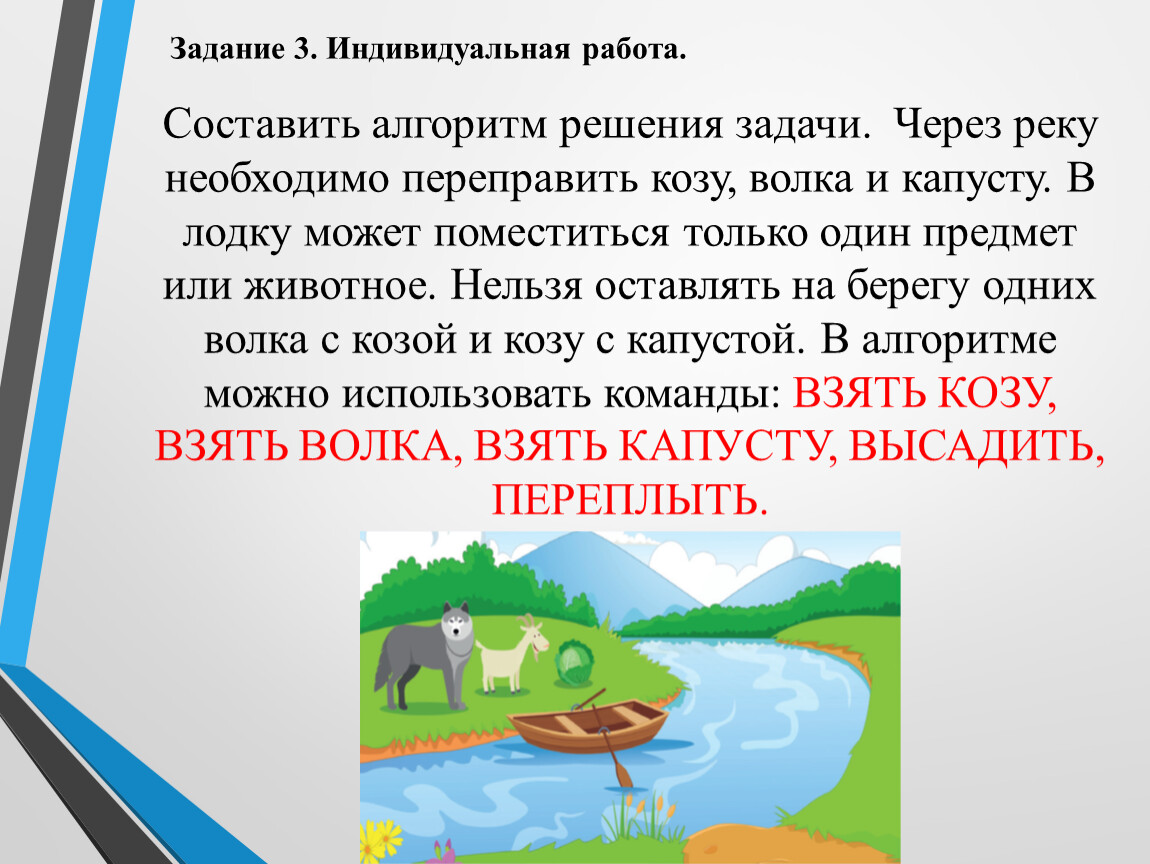 Задание 3. Индивидуальная работа.

Составить алгоритм решения задачи. Через реку необходимо переправить козу, волка и капусту. В лодку может поместиться только один предмет или животное. Нельзя оставлять на берегу одних волка с козой и козу с капустой. В алгоритме можно использовать команды: ВЗЯТЬ КОЗУ, ВЗЯТЬ ВОЛКА, ВЗЯТЬ КАПУСТУ, ВЫСАДИТЬ, ПЕРЕПЛЫТЬ.